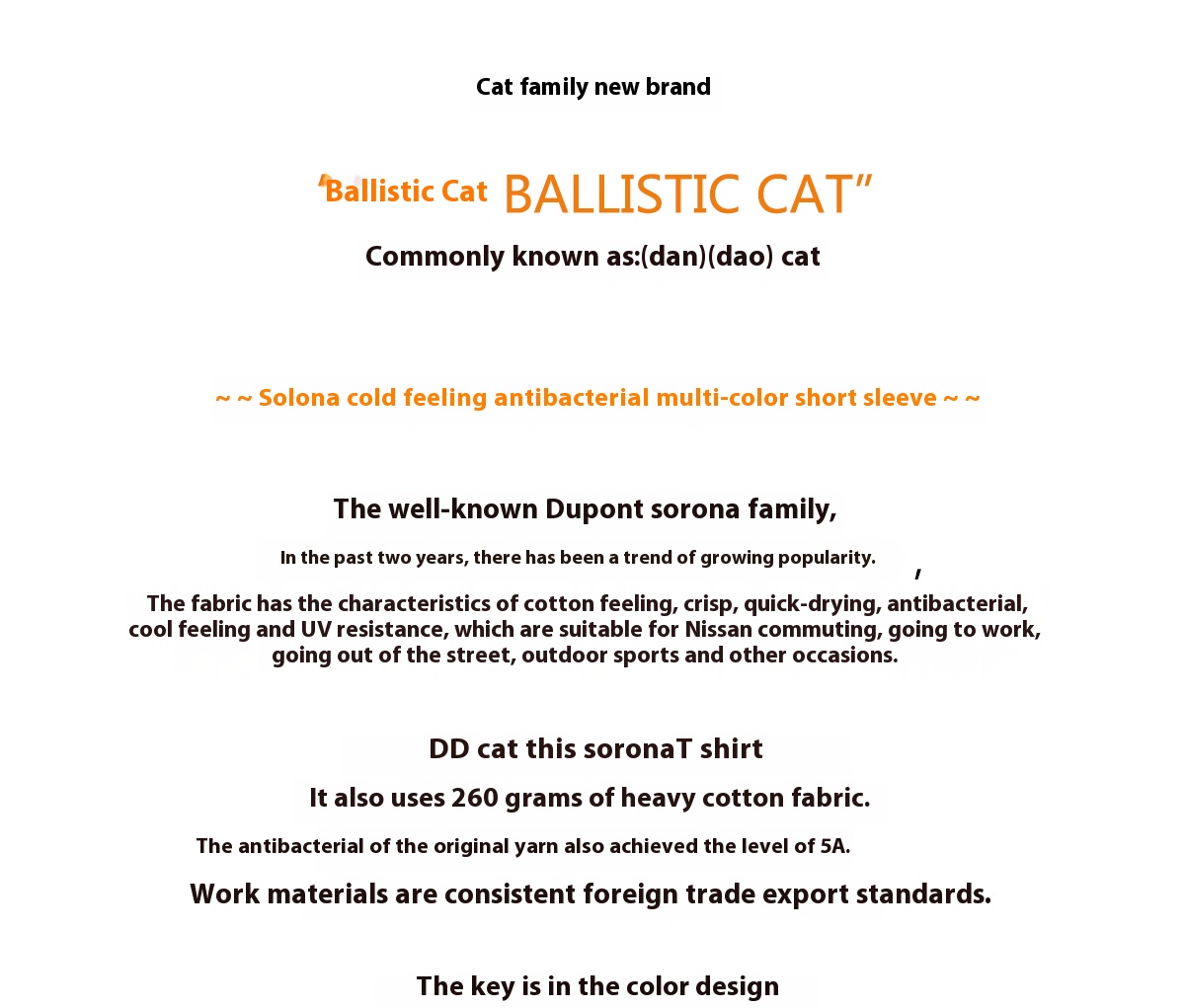 Cat family new brand

Ballistic Cat BALLISTIC CAT"

Commonly known as:(dan)(dao) cat

~ ~ Solona cold feeling antibacterial multi-color short sleeve ~ ~

The well-known Dupont sorona family,

In the past two years, there has been a trend of growing popularity. ,

The fabric has the characteristics of cotton feeling, crisp, quick-drying, antibacterial, cool feeling and UV resistance, which are suitable for Nissan commuting, going to work, going out of the street, outdoor sports and other occasions.

DD cat this soronaT shirt

It also uses 260 grams of heavy cotton fabric.

The antibacterial of the original yarn also achieved the level of 5A.

Work materials are consistent foreign trade export standards.

The key is in the color design